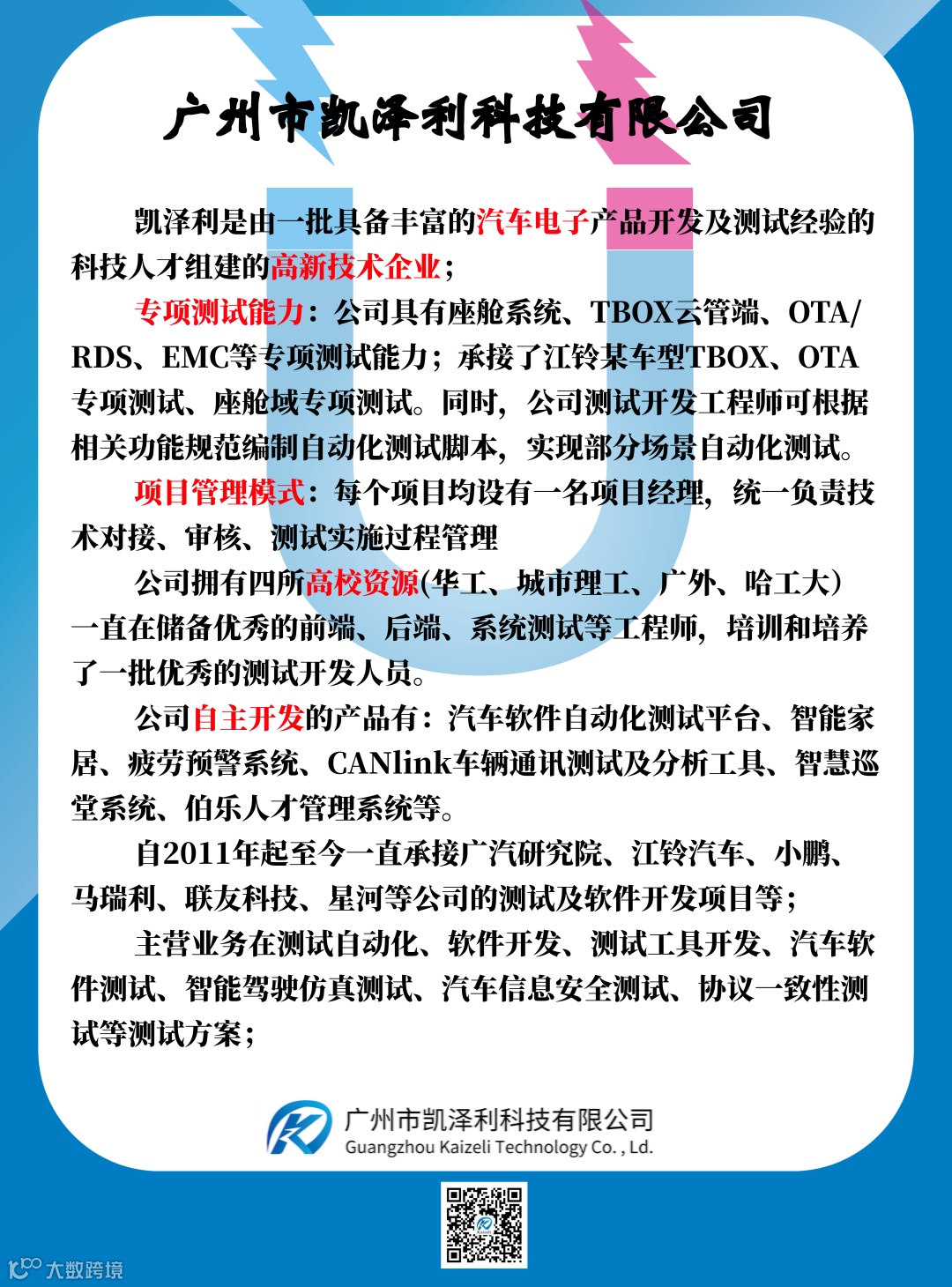 广州市凯泽利科技有限公司

凯泽利是由一批具备丰富的汽车电子产品开发及测试经验的科技人才组建的高新技术企业；

专项测试能力：公司具有座舱系统、TBOX云管端、OTA/RDS、EMC等专项测试能力；承接了江铃某车型TBOX、OTA专项测试、座舱域专项测试。同时，公司测试开发工程师可根据相关功能规范编制自动化测试脚本，实现部分场景自动化测试。

项目管理模式：每个项目均设有一名项目经理，统一负责技术对接、审核、测试实施过程管理

公司拥有四所高校资源(华工、城市理工、广外、哈工大)一直在储备优秀的前端、后端、系统测试等工程师，培训和培养了一批优秀的测试开发人员。

公司自主开发的产品有：汽车软件自动化测试平台、智能家居、疲劳预警系统、CANlink车辆通讯测试及分析工具、智慧巡堂系统、伯乐人才管理系统等。

自2011年起至今一直承接广汽研究院、江铃汽车、小鹏、马瑞利、联友科技、星河等公司的测试及软件开发项目等；

主营业务在测试自动化、软件开发、测试工具开发、汽车软件测试、智能驾驶仿真测试、汽车信息安全测试、协议一致性测试等测试方案；

广州市凯泽利科技有限公司
Guangzhou Kaizeli Technology Co. , Ld.

大数跨境